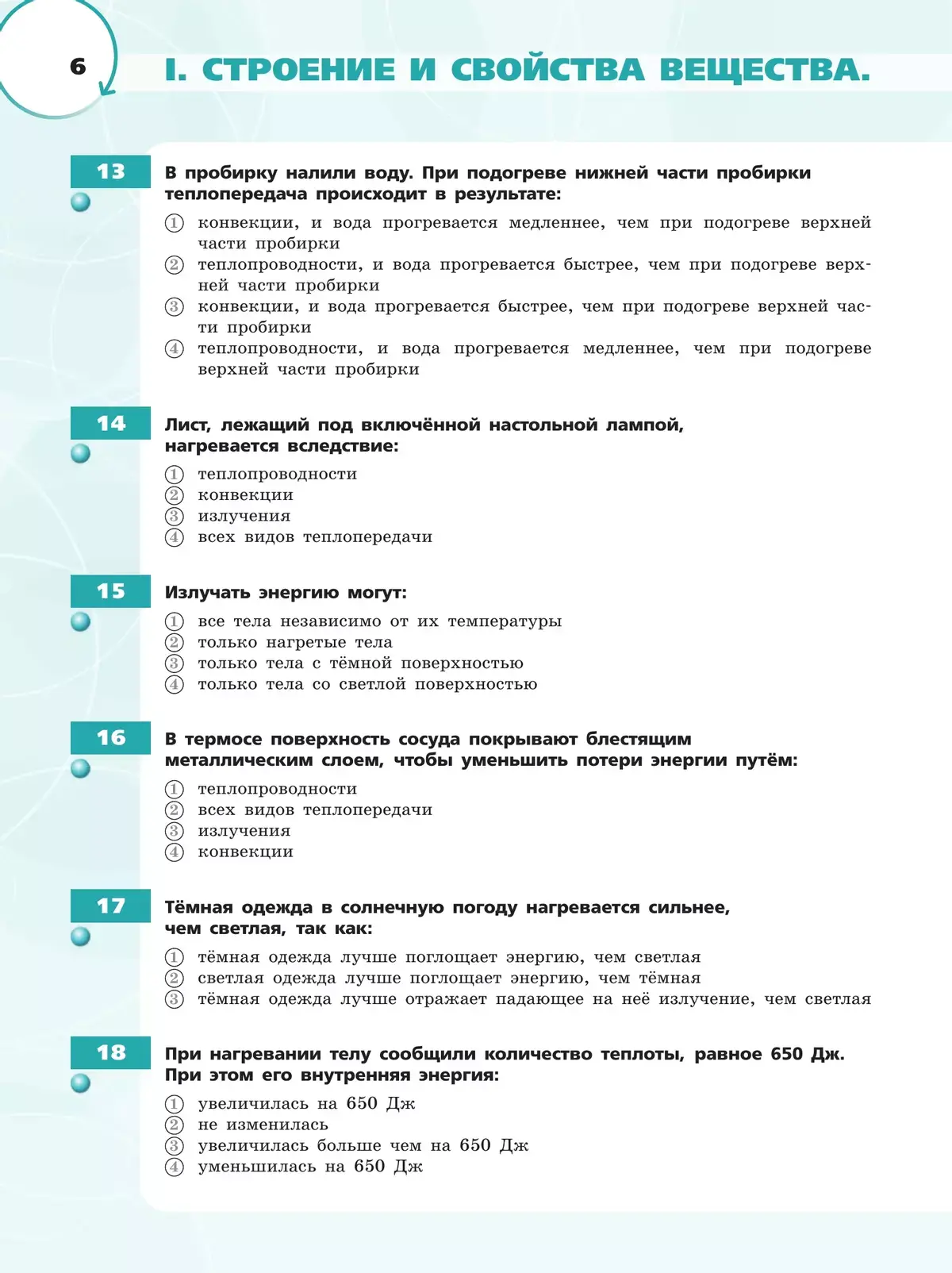 6

I. СТРОЕНИЕ И СВОЙСТВА ВЕЩЕСТВА.

13

В пробирку налили воду. При подогреве нижней части пробирки теплопередача происходит в результате:

① конвекции, и вода прогревается медленнее, чем при подогреве верхней части пробирки
② теплопроводности, и вода прогревается быстрее, чем при подогреве верхней части пробирки
③ конвекции, и вода прогревается быстрее, чем при подогреве верхней части пробирки
④ теплопроводности, и вода прогревается медленнее, чем при подогреве верхней части пробирки

14

Лист, лежащий под включённой настольной лампой, нагревается вследствие:

① теплопроводности
② конвекции
③ излучения
④ всех видов теплопередачи

15

Излучать энергию могут:

① все тела независимо от их температуры
② только нагретые тела
③ только тела с тёмной поверхностью
④ только тела со светлой поверхностью

16

В термосе поверхность сосуда покрывают блестящим металлическим слоем, чтобы уменьшить потери энергии путём:

① теплопроводности
② всех видов теплопередачи
③ излучения
④ конвекции

17

Тёмная одежда в солнечную погоду нагревается сильнее, чем светлая, так как:

① тёмная одежда лучше поглощает энергию, чем светлая
② светлая одежда лучше поглощает энергию, чем тёмная
③ тёмная одежда лучше отражает падающее на неё излучение, чем светлая

18

При нагревании телу сообщили количество теплоты, равное 650 Дж. При этом его внутренняя энергия:

① увеличилась на 650 Дж
② не изменилась
③ увеличилась больше чем на 650 Дж
④ уменьшилась на 650 Дж